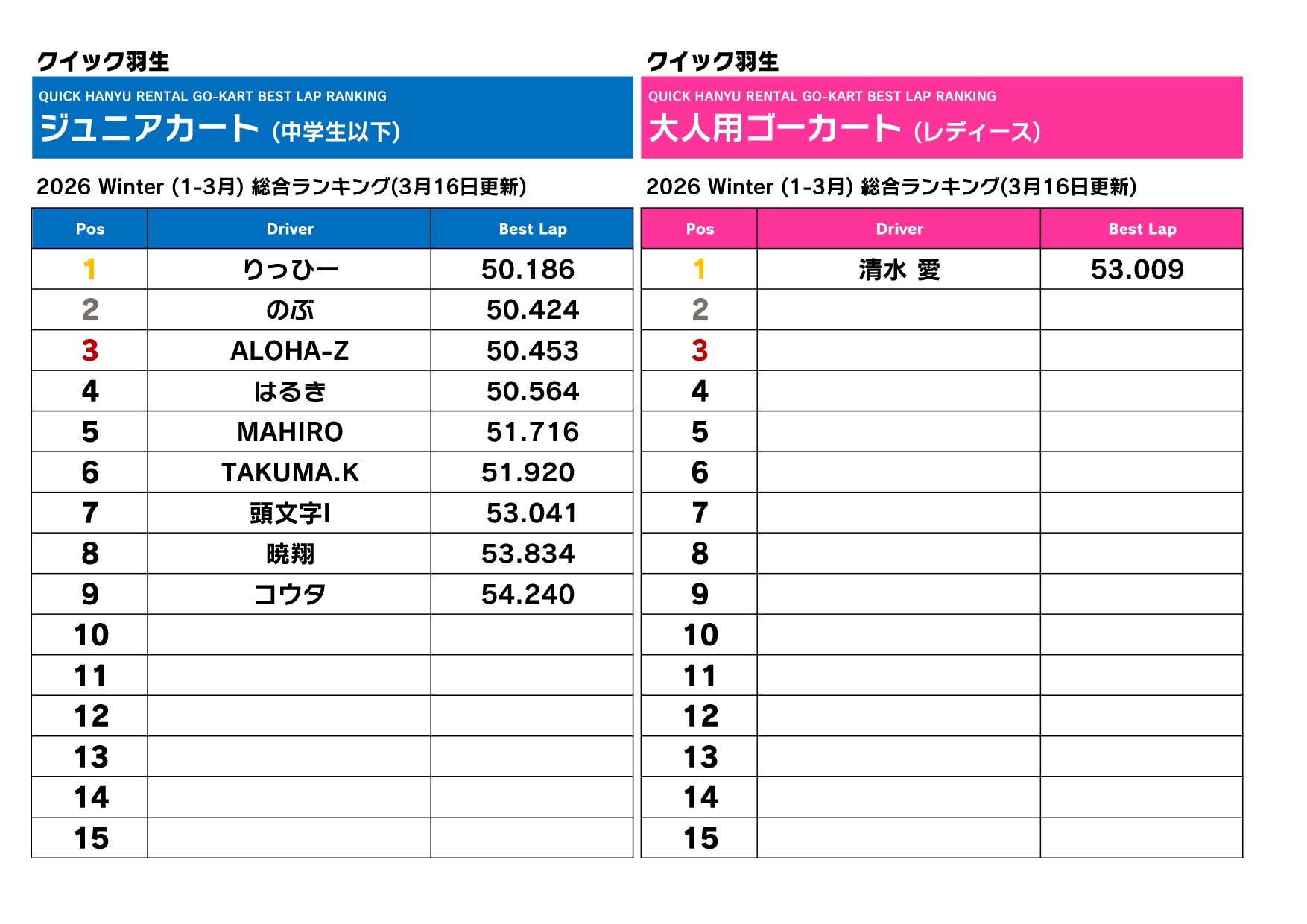 クイック羽生

QUICK HANYU RENTAL GO-KART BEST LAP RANKING

ジュニアカート (中学生以下)

2026 Winter (1-3月) 総合ランキング(3月16日更新)

| Pos | Driver | Best Lap |
|---|---|---|
| 1 | りっひー | 50.186 |
| 2 | のぶ | 50.424 |
| 3 | ALOHA-Z | 50.453 |
| 4 | はるき | 50.564 |
| 5 | MAHIRO | 51.716 |
| 6 | TAKUMA.K | 51.920 |
| 7 | 頭文字I | 53.041 |
| 8 | 暁翔 | 53.834 |
| 9 | コウタ | 54.240 |
| 10 | | |
| 11 | | |
| 12 | | |
| 13 | | |
| 14 | | |
| 15 | | |

クイック羽生

QUICK HANYU RENTAL GO-KART BEST LAP RANKING

大人用ゴーカート (レディース)

2026 Winter (1-3月) 総合ランキング(3月16日更新)

| Pos | Driver | Best Lap |
|---|---|---|
| 1 | 清水 愛 | 53.009 |
| 2 | | |
| 3 | | |
| 4 | | |
| 5 | | |
| 6 | | |
| 7 | | |
| 8 | | |
| 9 | | |
| 10 | | |
| 11 | | |
| 12 | | |
| 13 | | |
| 14 | | |
| 15 | | |